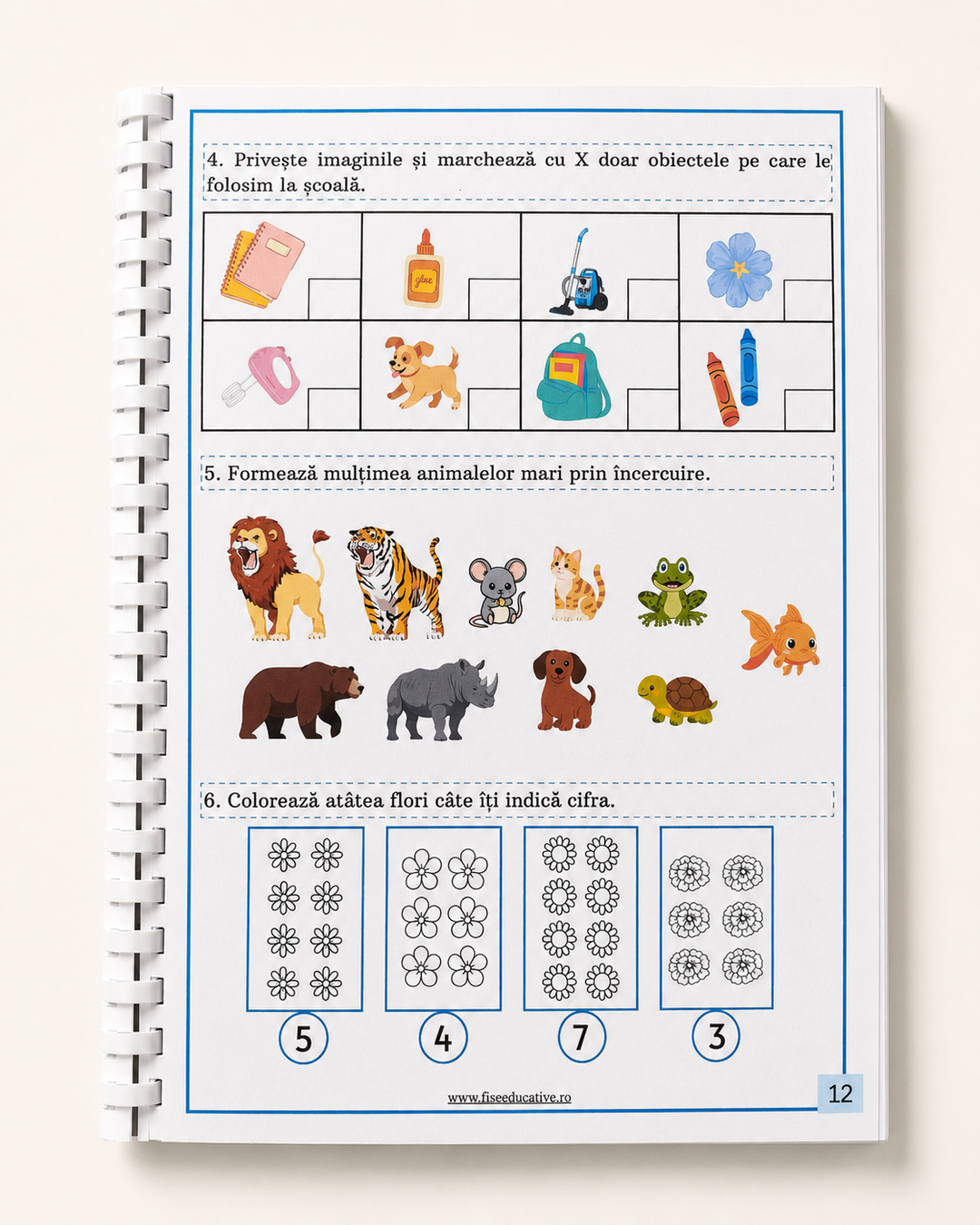 4. Privește imaginile și marchează cu X doar obiectele pe care le folosim la școală.

glue

5. Formează mulțimea animalelor mari prin încercuire.

6. Colorează atâtea flori câte îți indică cifra.

5

4

7

3

www.fiseeducative.ro

12